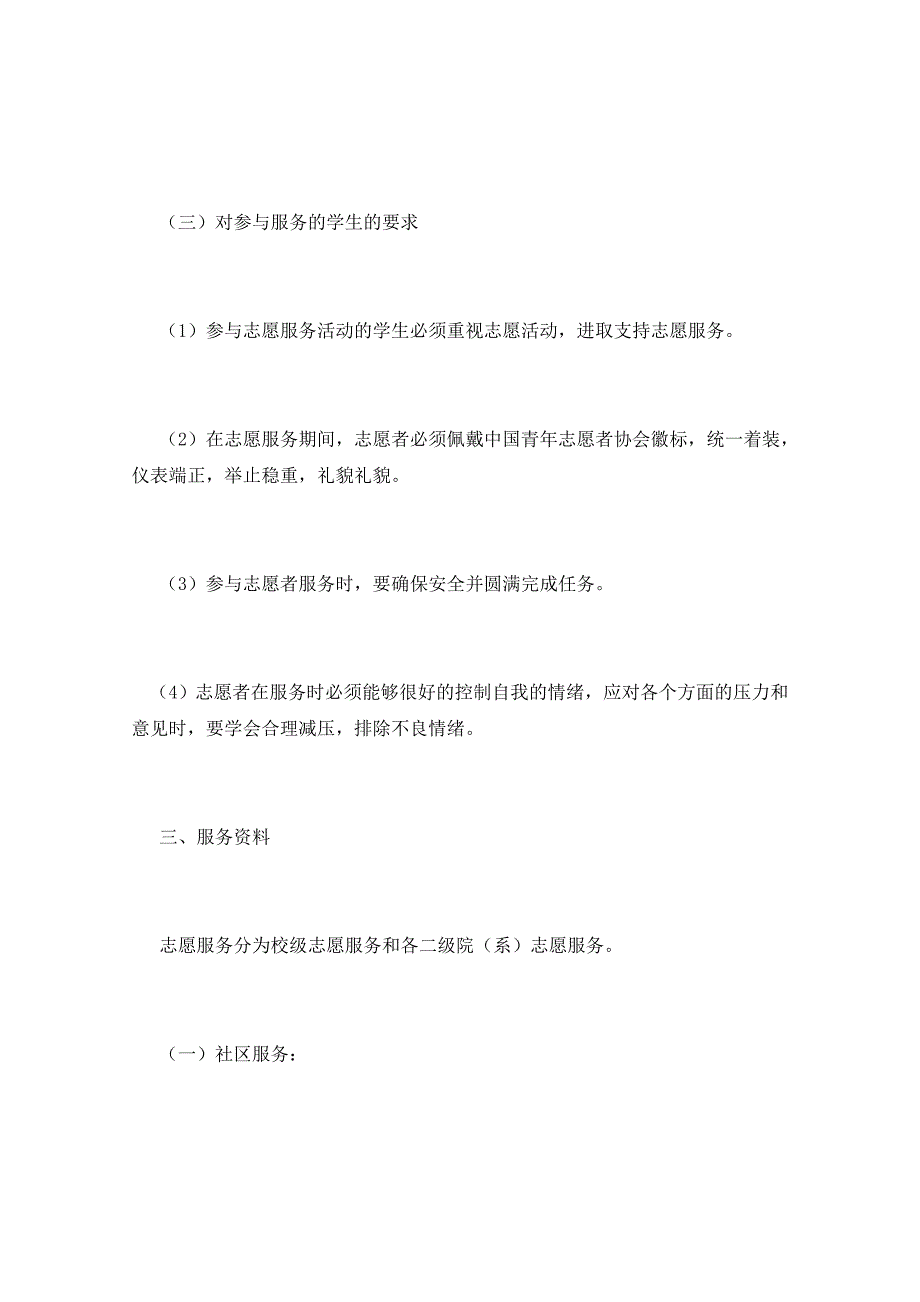 （三）对参与服务的学生的要求

（1）参与志愿服务活动的学生必须重视志愿活动，进取支持志愿服务。

（2）在志愿服务期间，志愿者必须佩戴中国青年志愿者协会徽标，统一着装，仪表端正，举止稳重，礼貌礼貌。

（3）参与志愿者服务时，要确保安全并圆满完成任务。

（4）志愿者在服务时必须能够很好的控制自我的情绪，应对各个方面的压力和意见时，要学会合理减压，排除不良情绪。

三、服务资料

志愿服务分为校级志愿服务和各二级院（系）志愿服务。

（一）社区服务：